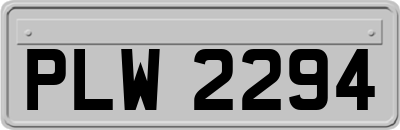 PLW 2294